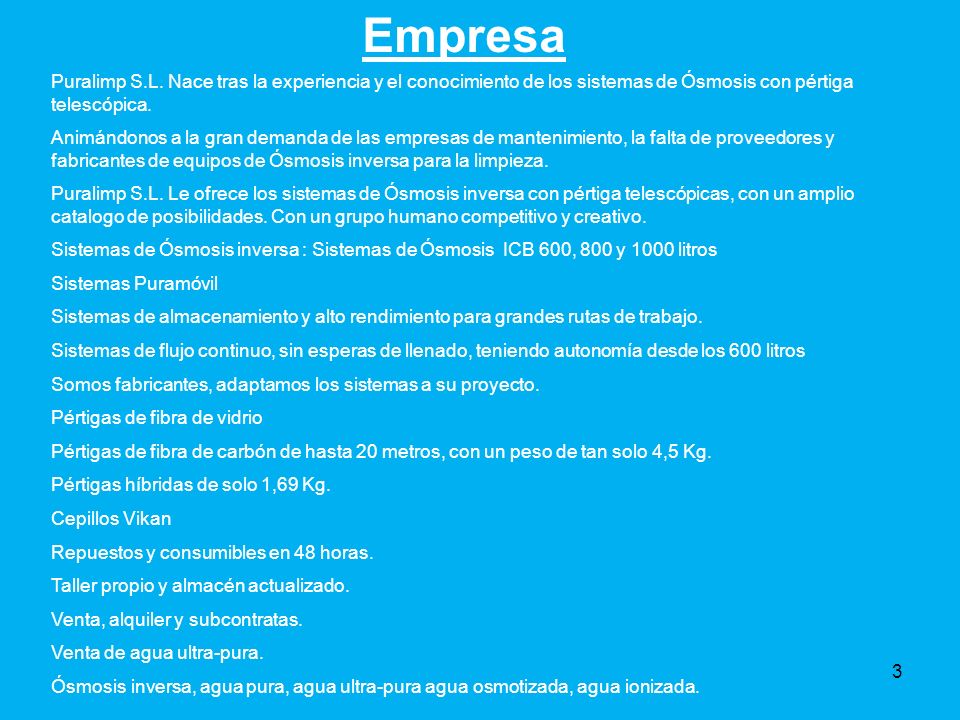 Empresa

Puralimp S.L. Nace tras la experiencia y el conocimiento de los sistemas de Ósmosis con pértiga telescópica.

Animándonos a la gran demanda de las empresas de mantenimiento, la falta de proveedores y fabricantes de equipos de Ósmosis inversa para la limpieza.

Puralimp S.L. Le ofrece los sistemas de Ósmosis inversa con pértiga telescópicas, con un amplio catalogo de posibilidades. Con un grupo humano competitivo y creativo.

Sistemas de Ósmosis inversa : Sistemas de Ósmosis ICB 600, 800 y 1000 litros

Sistemas Puramóvil

Sistemas de almacenamiento y alto rendimiento para grandes rutas de trabajo.

Sistemas de flujo continuo, sin esperas de llenado, teniendo autonomía desde los 600 litros

Somos fabricantes, adaptamos los sistemas a su proyecto.

Pértigas de fibra de vidrio

Pértigas de fibra de carbón de hasta 20 metros, con un peso de tan solo 4,5 Kg.

Pértigas híbridas de solo 1,69 Kg.

Cepillos Vikan

Repuestos y consumibles en 48 horas.

Taller propio y almacén actualizado.

Venta, alquiler y subcontratas.

Venta de agua ultra-pura.

Ósmosis inversa, agua pura, agua ultra-pura agua osmotizada, agua ionizada.

3